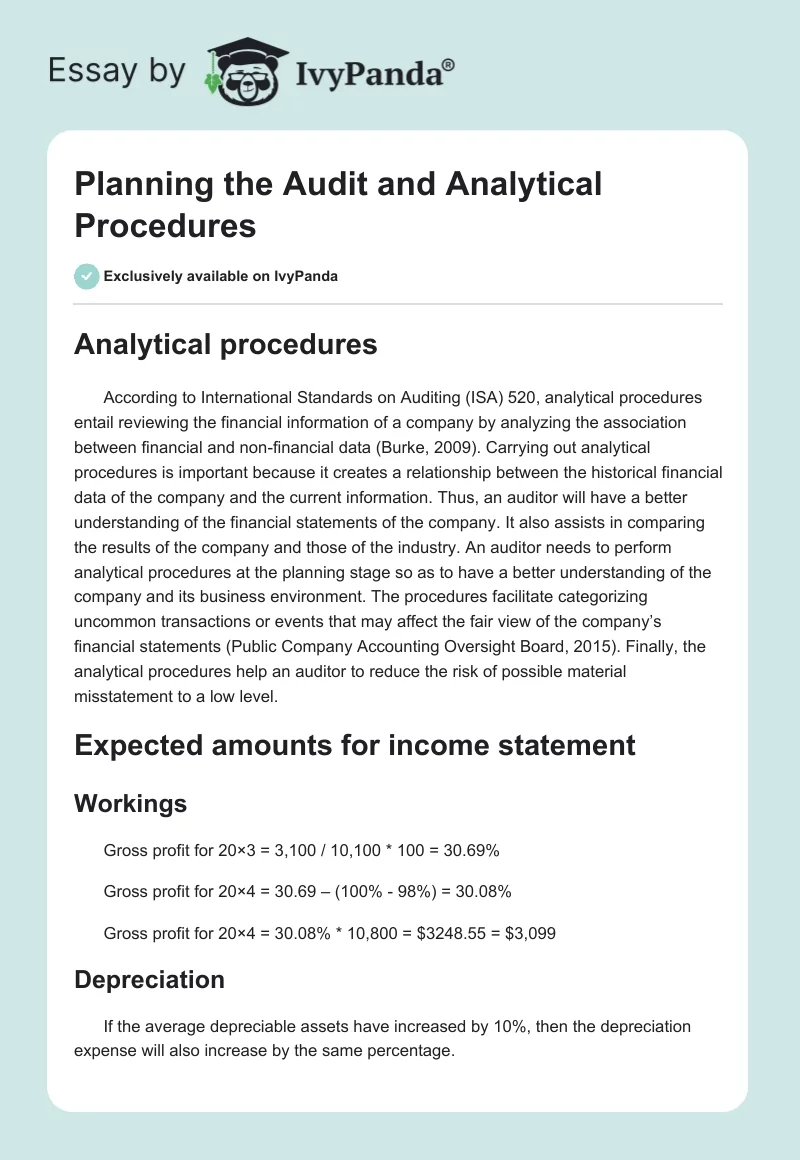 Essay by IvyPanda®

Planning the Audit and Analytical Procedures

Exclusively available on IvyPanda

Analytical procedures

According to International Standards on Auditing (ISA) 520, analytical procedures entail reviewing the financial information of a company by analyzing the association between financial and non-financial data (Burke, 2009). Carrying out analytical procedures is important because it creates a relationship between the historical financial data of the company and the current information. Thus, an auditor will have a better understanding of the financial statements of the company. It also assists in comparing the results of the company and those of the industry. An auditor needs to perform analytical procedures at the planning stage so as to have a better understanding of the company and its business environment. The procedures facilitate categorizing uncommon transactions or events that may affect the fair view of the company's financial statements (Public Company Accounting Oversight Board, 2015). Finally, the analytical procedures help an auditor to reduce the risk of possible material misstatement to a low level.

Expected amounts for income statement

Workings

Gross profit for 20×3 = 3,100 / 10,100 * 100 = 30.69%

Gross profit for 20×4 = 30.69 – (100% - 98%) = 30.08%

Gross profit for 20×4 = 30.08% * 10,800 = $3248.55 = $3,099

Depreciation

If the average depreciable assets have increased by 10%, then the depreciation expense will also increase by the same percentage.